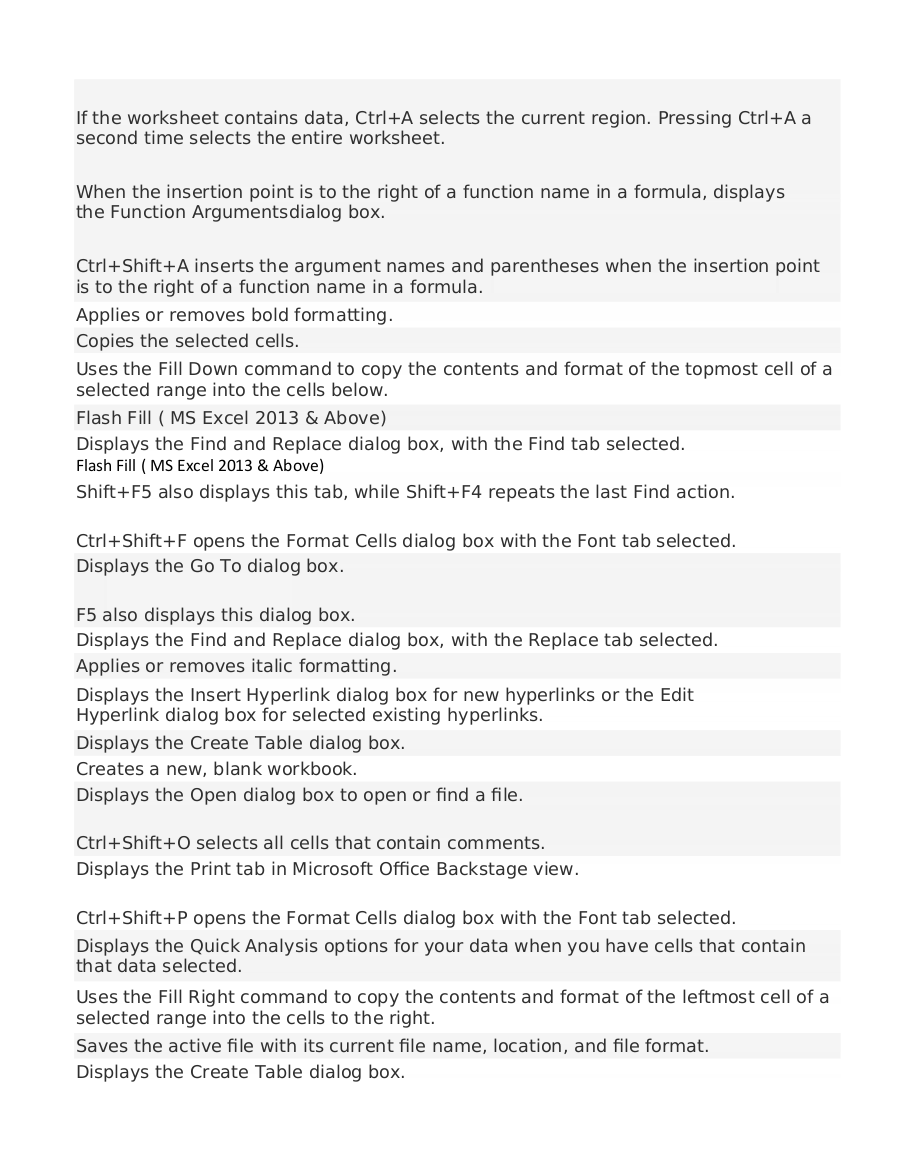 If the worksheet contains data, Ctrl+A selects the current region. Pressing Ctrl+A a second time selects the entire worksheet.

When the insertion point is to the right of a function name in a formula, displays the Function Argumentsdialog box.

Ctrl+Shift+A inserts the argument names and parentheses when the insertion point is to the right of a function name in a formula.

Applies or removes bold formatting.

Copies the selected cells.

Uses the Fill Down command to copy the contents and format of the topmost cell of a selected range into the cells below.

Flash Fill ( MS Excel 2013 & Above)

Displays the Find and Replace dialog box, with the Find tab selected.
Flash Fill ( MS Excel 2013 & Above)
Shift+F5 also displays this tab, while Shift+F4 repeats the last Find action.

Ctrl+Shift+F opens the Format Cells dialog box with the Font tab selected.

Displays the Go To dialog box.

F5 also displays this dialog box.

Displays the Find and Replace dialog box, with the Replace tab selected.

Applies or removes italic formatting.

Displays the Insert Hyperlink dialog box for new hyperlinks or the Edit Hyperlink dialog box for selected existing hyperlinks.

Displays the Create Table dialog box.

Creates a new, blank workbook.

Displays the Open dialog box to open or find a file.

Ctrl+Shift+O selects all cells that contain comments.

Displays the Print tab in Microsoft Office Backstage view.

Ctrl+Shift+P opens the Format Cells dialog box with the Font tab selected.

Displays the Quick Analysis options for your data when you have cells that contain that data selected.

Uses the Fill Right command to copy the contents and format of the leftmost cell of a selected range into the cells to the right.

Saves the active file with its current file name, location, and file format.

Displays the Create Table dialog box.